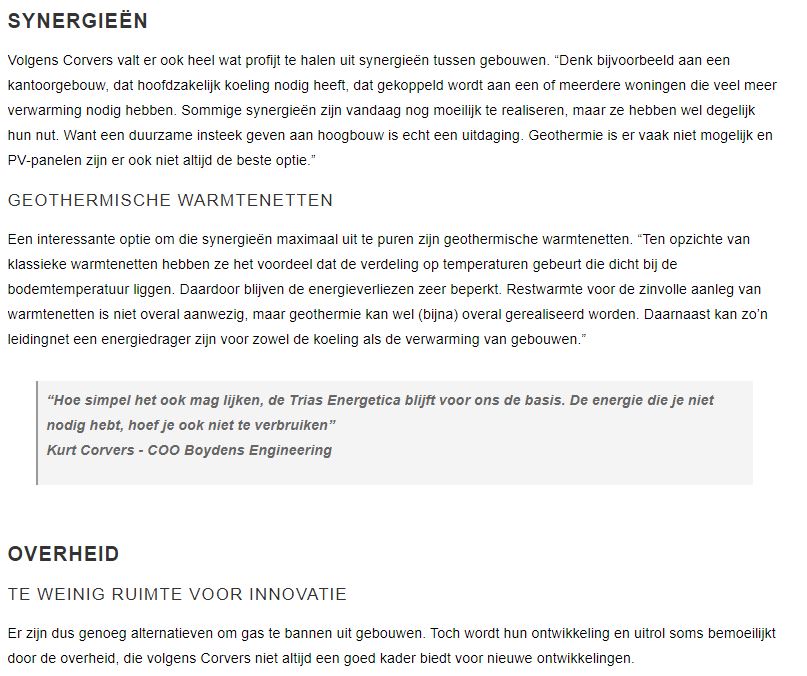 SYNERGIEËN

Volgens Corvers valt er ook heel wat profijt te halen uit synergieën tussen gebouwen. “Denk bijvoorbeeld aan een kantoorgebouw, dat hoofdzakelijk koeling nodig heeft, dat gekoppeld wordt aan een of meerdere woningen die veel meer verwarming nodig hebben. Sommige synergieën zijn vandaag nog moeilijk te realiseren, maar ze hebben wel degelijk hun nut. Want een duurzame insteek geven aan hoogbouw is echt een uitdaging. Geothermie is er vaak niet mogelijk en PV-panelen zijn er ook niet altijd de beste optie.”

GEOTHERMISCHE WARMTENETTEN

Een interessante optie om die synergieën maximaal uit te puren zijn geothermische warmtenetten. “Ten opzichte van klassieke warmtenetten hebben ze het voordeel dat de verdeling op temperaturen gebeurt die dicht bij de bodemtemperatuur liggen. Daardoor blijven de energieverliezen zeer beperkt. Restwarmte voor de zinvolle aanleg van warmtenetten is niet overal aanwezig, maar geothermie kan wel (bijna) overal gerealiseerd worden. Daarnaast kan zo’n leidingnet een energiedrager zijn voor zowel de koeling als de verwarming van gebouwen.”

“Hoe simpel het ook mag lijken, de Trias Energetica blijft voor ons de basis. De energie die je niet nodig hebt, hoef je ook niet te verbruiken”
Kurt Corvers - COO Boydens Engineering

OVERHEID

TE WEINIG RUIMTE VOOR INNOVATIE

Er zijn dus genoeg alternatieven om gas te bannen uit gebouwen. Toch wordt hun ontwikkeling en uitrol soms bemoeilijkt door de overheid, die volgens Corvers niet altijd een goed kader biedt voor nieuwe ontwikkelingen.